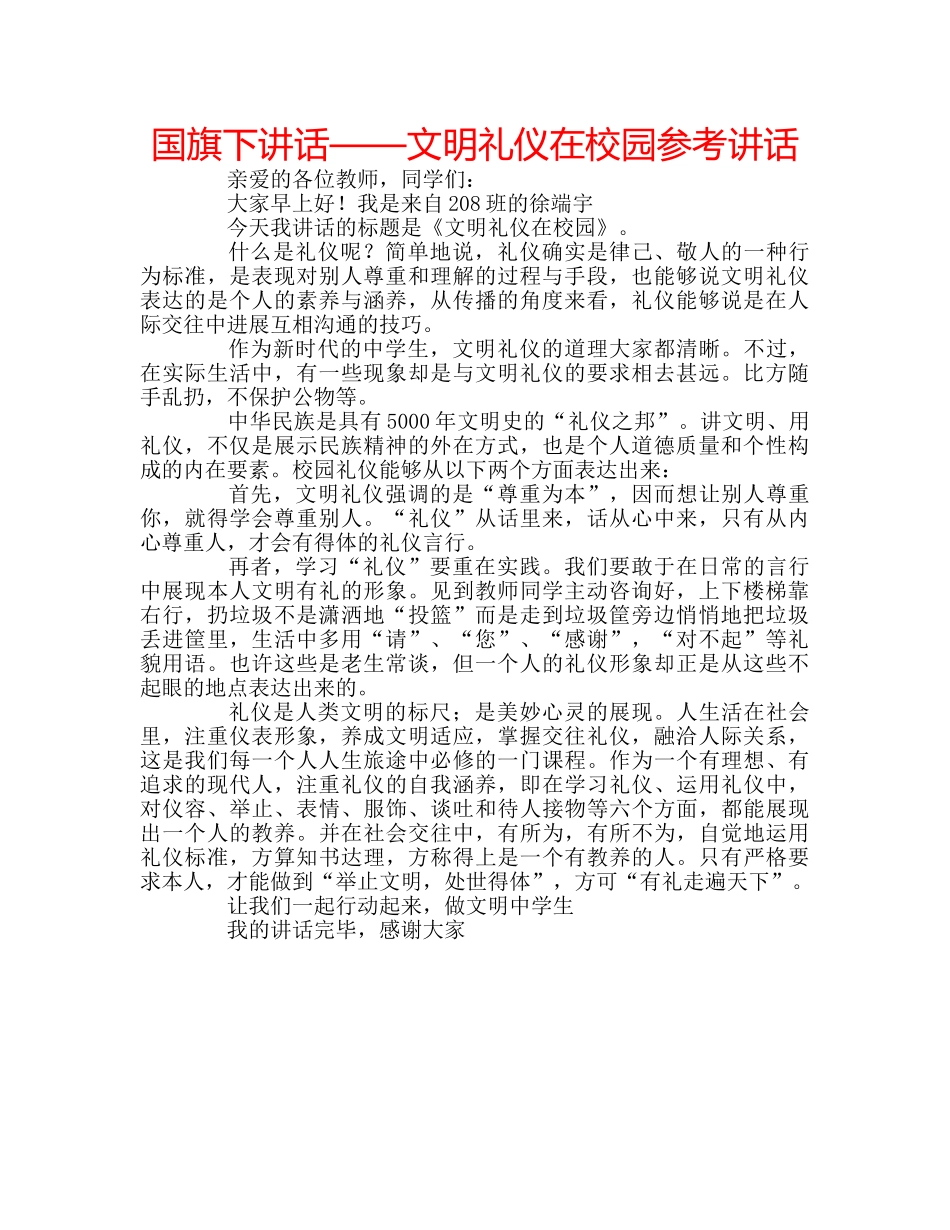 国旗下讲话——文明礼仪在校园参考讲话

亲爱的各位教师，同学们：

大家早上好！我是来自208班的徐端宇

今天我讲话的标题是《文明礼仪在校园》。

什么是礼仪呢？简单地说，礼仪确实是律己、敬人的一种行为标准，是表现对别人尊重和理解的过程与手段，也能够说文明礼仪表达的是个人的素养与涵养，从传播的角度来看，礼仪能够说是在人际交往中进展互相沟通的技巧。

作为新时代的中学生，文明礼仪的道理大家都清晰。不过，在实际生活中，有一些现象却是与文明礼仪的要求相去甚远。比方随手乱扔，不保护公物等。

中华民族是具有5000年文明史的“礼仪之邦”。讲文明、用礼仪，不仅是展示民族精神的外在方式，也是个人道德质量和个性构成的内在要素。校园礼仪能够从以下两个方面表达出来：

首先，文明礼仪强调的是“尊重为本”，因而想让别人尊重你，就得学会尊重别人。“礼仪”从话里来，话从心中来，只有从内心尊重人，才会有得体的礼仪言行。

再者，学习“礼仪”要重在实践。我们要敢于在日常的言行中展现本人文明有礼的形象。见到教师同学主动咨询好，上下楼梯靠右行，扔垃圾不是潇洒地“投篮”而是走到垃圾筐旁边悄悄地把垃圾丢进筐里，生活中多用“请”、“您”、“感谢”，“对不起”等礼貌用语。也许这些是老生常谈，但一个人的礼仪形象却正是从这些不起眼的地点表达出来的。

礼仪是人类文明的标尺；是美妙心灵的展现。人生活在社会里，注重仪表形象，养成文明适应，掌握交往礼仪，融洽人际关系，这是我们每一个人人生旅途中必修的一门课程。作为一个有理想、有追求的现代人，注重礼仪的自我涵养，即在学习礼仪、运用礼仪中，对仪容、举止、表情、服饰、谈吐和待人接物等六个方面，都能展现出一个人的教养。并在社会交往中，有所为，有所不为，自觉地运用礼仪标准，方算知书达理，方称得上是一个有教养的人。只有严格要求本人，才能做到“举止文明，处世得体”，方可“有礼走遍天下”。

让我们一起行动起来，做文明中学生

我的讲话完毕，感谢大家